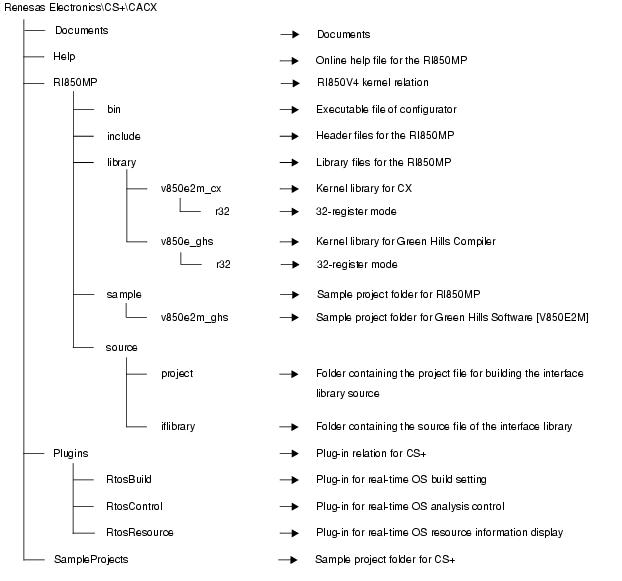 Renesas Electronics\CS+\CACX

Documents → Documents

Help → Online help file for the RI850MP

RI850MP → RI850V4 kernel relation

bin → Executable file of configurator

include → Header files for the RI850MP

library → Library files for the RI850MP

v850e2m_cx → Kernel library for CX

r32 → 32-register mode

v850e_ghs → Kernel library for Green Hills Compiler

r32 → 32-register mode

sample → Sample project folder for RI850MP

v850e2m_ghs → Sample project folder for Green Hills Software [V850E2M]

source

project → Folder containing the project file for building the interface library source

iflibrary → Folder containing the source file of the interface library

Plugins → Plug-in relation for CS+

RtosBuild → Plug-in for real-time OS build setting

RtosControl → Plug-in for real-time OS analysis control

RtosResource → Plug-in for real-time OS resource information display

SampleProjects → Sample project folder for CS+